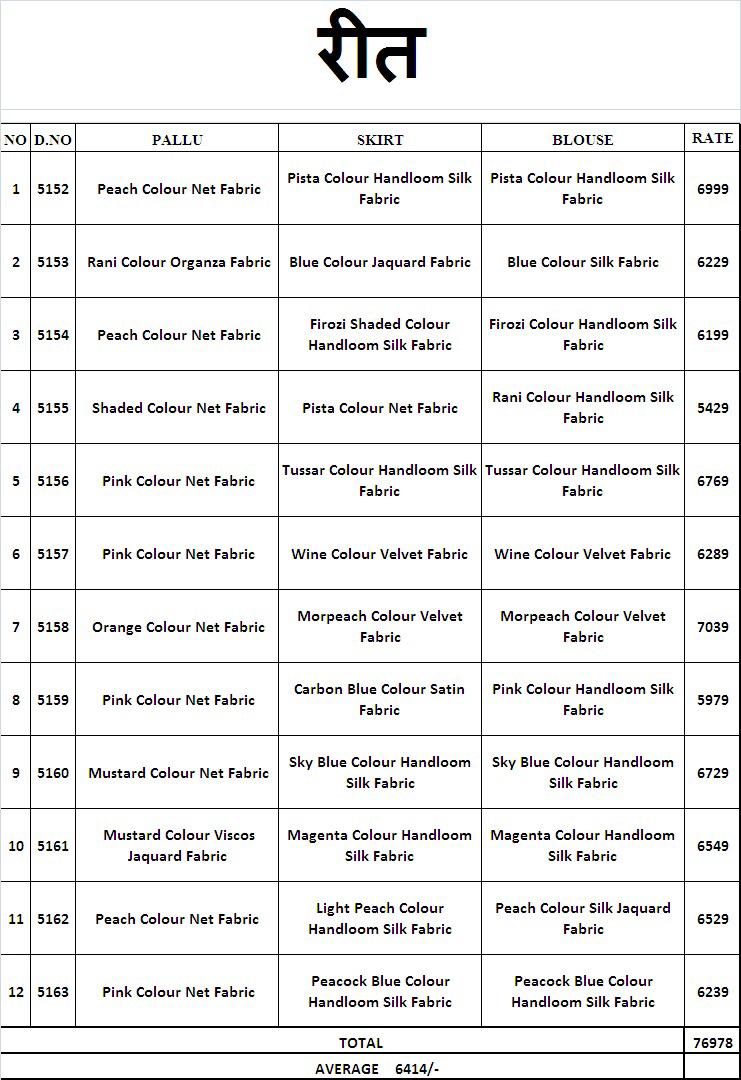 रीत

| NO | D.NO | PALLU | SKIRT | BLOUSE | RATE |
|---|---|---|---|---|---|
| 1 | 5152 | Peach Colour Net Fabric | Pista Colour Handloom Silk Fabric | Pista Colour Handloom Silk Fabric | 6999 |
| 2 | 5153 | Rani Colour Organza Fabric | Blue Colour Jaquard Fabric | Blue Colour Silk Fabric | 6229 |
| 3 | 5154 | Peach Colour Net Fabric | Firozi Shaded Colour Handloom Silk Fabric | Firozi Colour Handloom Silk Fabric | 6199 |
| 4 | 5155 | Shaded Colour Net Fabric | Pista Colour Net Fabric | Rani Colour Handloom Silk Fabric | 5429 |
| 5 | 5156 | Pink Colour Net Fabric | Tussar Colour Handloom Silk Fabric | Tussar Colour Handloom Silk Fabric | 6769 |
| 6 | 5157 | Pink Colour Net Fabric | Wine Colour Velvet Fabric | Wine Colour Velvet Fabric | 6289 |
| 7 | 5158 | Orange Colour Net Fabric | Morpeach Colour Velvet Fabric | Morpeach Colour Velvet Fabric | 7039 |
| 8 | 5159 | Pink Colour Net Fabric | Carbon Blue Colour Satin Fabric | Pink Colour Handloom Silk Fabric | 5979 |
| 9 | 5160 | Mustard Colour Net Fabric | Sky Blue Colour Handloom Silk Fabric | Sky Blue Colour Handloom Silk Fabric | 6729 |
| 10 | 5161 | Mustard Colour Viscos Jaquard Fabric | Magenta Colour Handloom Silk Fabric | Magenta Colour Handloom Silk Fabric | 6549 |
| 11 | 5162 | Peach Colour Net Fabric | Light Peach Colour Handloom Silk Fabric | Peach Colour Silk Jaquard Fabric | 6529 |
| 12 | 5163 | Pink Colour Net Fabric | Peacock Blue Colour Handloom Silk Fabric | Peacock Blue Colour Handloom Silk Fabric | 6239 |
| TOTAL | | | | | 76978 |
| AVERAGE 6414/- | | | | | |